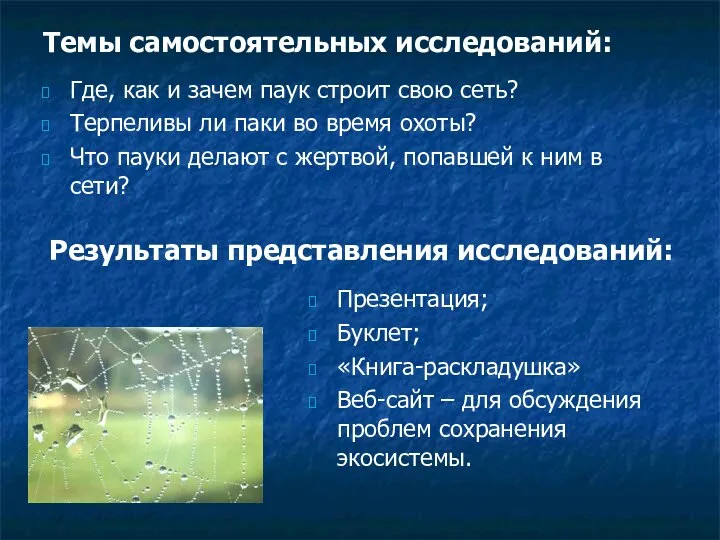 Темы самостоятельных исследований:

Где, как и зачем паук строит свою сеть?
Терпеливы ли паки во время охоты?
Что пауки делают с жертвой, попавшей к ним в сети?

Результаты представления исследований:

Презентация;
Буклет;
«Книга-раскладушка»
Веб-сайт – для обсуждения проблем сохранения экосистемы.